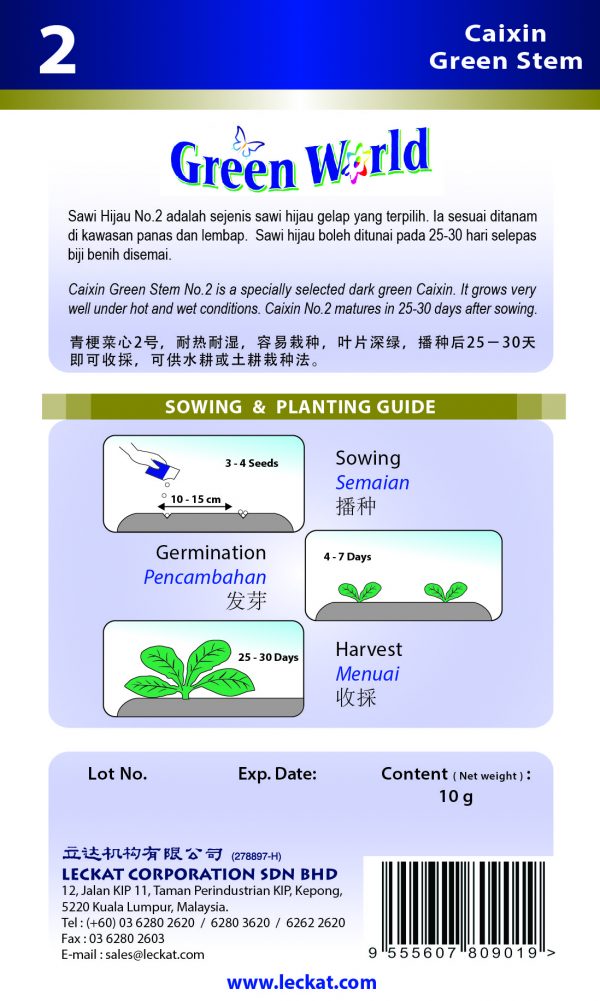 2

Caixin
Green Stem

Green World

Sawi Hijau No.2 adalah sejenis sawi hijau gelap yang terpilih. Ia sesuai ditanam di kawasan panas dan lembap. Sawi hijau boleh ditunai pada 25-30 hari selepas biji benih disemai.

Caixin Green Stem No.2 is a specially selected dark green Caixin. It grows very well under hot and wet conditions. Caixin No.2 matures in 25-30 days after sowing.

青梗菜心2号，耐热耐湿，容易栽种，叶片深绿，播种后25－30天即可收採，可供水耕或土耕栽种法。

SOWING & PLANTING GUIDE

3 - 4 Seeds
10 - 15 cm

Sowing
Semaian
播种

Germination
Pencambahan
发芽

4 - 7 Days

25 - 30 Days

Harvest
Menuai
收採

Lot No.
Exp. Date:
Content ( Net weight ) :
10 g

立达机构有限公司 (278897-H)
LECKAT CORPORATION SDN BHD
12, Jalan KIP 11, Taman Perindustrian KIP, Kepong, 5220 Kuala Lumpur, Malaysia.
Tel : (+60) 03 6280 2620 / 6280 3620 / 6262 2620
Fax : 03 6280 2603
E-mail : sales@leckat.com

9 555607 809019 >

www.leckat.com